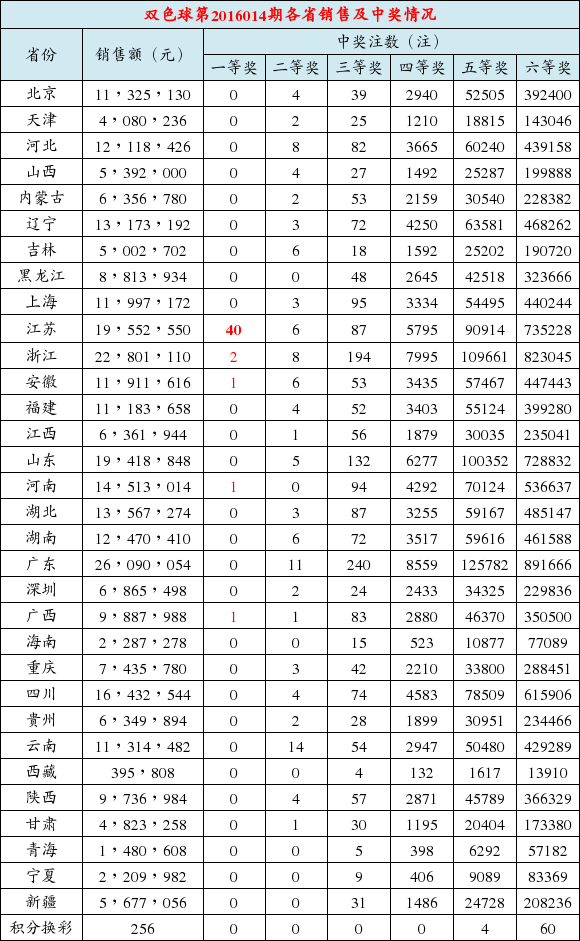 双色球第2016014期各省销售及中奖情况

| 省份 | 销售额（元） | 中奖注数（注） | | | | | |
|---|---|---|---|---|---|---|---|
| | | 一等奖 | 二等奖 | 三等奖 | 四等奖 | 五等奖 | 六等奖 |
| 北京 | 11，325，130 | 0 | 4 | 39 | 2940 | 52505 | 392400 |
| 天津 | 4，080，236 | 0 | 2 | 25 | 1210 | 18815 | 143046 |
| 河北 | 12，118，426 | 0 | 8 | 82 | 3665 | 60240 | 439158 |
| 山西 | 5，392，000 | 0 | 4 | 27 | 1492 | 25287 | 199888 |
| 内蒙古 | 6，356，780 | 0 | 2 | 53 | 2159 | 30540 | 228382 |
| 辽宁 | 13，173，192 | 0 | 3 | 72 | 4250 | 63581 | 468262 |
| 吉林 | 5，002，702 | 0 | 6 | 18 | 1592 | 25202 | 190720 |
| 黑龙江 | 8，813，934 | 0 | 0 | 48 | 2645 | 42518 | 323666 |
| 上海 | 11，997，172 | 0 | 3 | 95 | 3334 | 54495 | 440244 |
| 江苏 | 19，552，550 | 40 | 6 | 87 | 5795 | 90914 | 735228 |
| 浙江 | 22，801，110 | 2 | 8 | 194 | 7995 | 109661 | 823045 |
| 安徽 | 11，911，616 | 1 | 6 | 53 | 3435 | 57467 | 447443 |
| 福建 | 11，183，658 | 0 | 4 | 52 | 3403 | 55124 | 399280 |
| 江西 | 6，361，944 | 0 | 1 | 56 | 1879 | 30035 | 235041 |
| 山东 | 19，418，848 | 0 | 5 | 132 | 6277 | 100352 | 728832 |
| 河南 | 14，513，014 | 1 | 0 | 94 | 4292 | 70124 | 536637 |
| 湖北 | 13，567，274 | 0 | 3 | 87 | 3255 | 59167 | 485147 |
| 湖南 | 12，470，410 | 0 | 6 | 72 | 3517 | 59616 | 461588 |
| 广东 | 26，090，054 | 0 | 11 | 240 | 8559 | 125782 | 891666 |
| 深圳 | 6，865，498 | 0 | 2 | 24 | 2433 | 34325 | 229836 |
| 广西 | 9，887，988 | 1 | 1 | 83 | 2880 | 46370 | 350500 |
| 海南 | 2，287，278 | 0 | 0 | 15 | 523 | 10877 | 77089 |
| 重庆 | 7，435，780 | 0 | 3 | 42 | 2210 | 33800 | 288451 |
| 四川 | 16，432，544 | 0 | 4 | 74 | 4583 | 78509 | 615906 |
| 贵州 | 6，349，894 | 0 | 2 | 28 | 1899 | 30951 | 234466 |
| 云南 | 11，314，482 | 0 | 14 | 54 | 2947 | 50480 | 429289 |
| 西藏 | 395，808 | 0 | 0 | 4 | 132 | 1617 | 13910 |
| 陕西 | 9，736，984 | 0 | 4 | 57 | 2871 | 45789 | 366329 |
| 甘肃 | 4，823，258 | 0 | 1 | 30 | 1195 | 20404 | 173380 |
| 青海 | 1，480，608 | 0 | 0 | 5 | 398 | 6292 | 57182 |
| 宁夏 | 2，209，982 | 0 | 0 | 9 | 406 | 9089 | 83369 |
| 新疆 | 5，677，056 | 0 | 0 | 31 | 1486 | 24728 | 208236 |
| 积分换彩 | 256 | 0 | 0 | 0 | 0 | 4 | 60 |